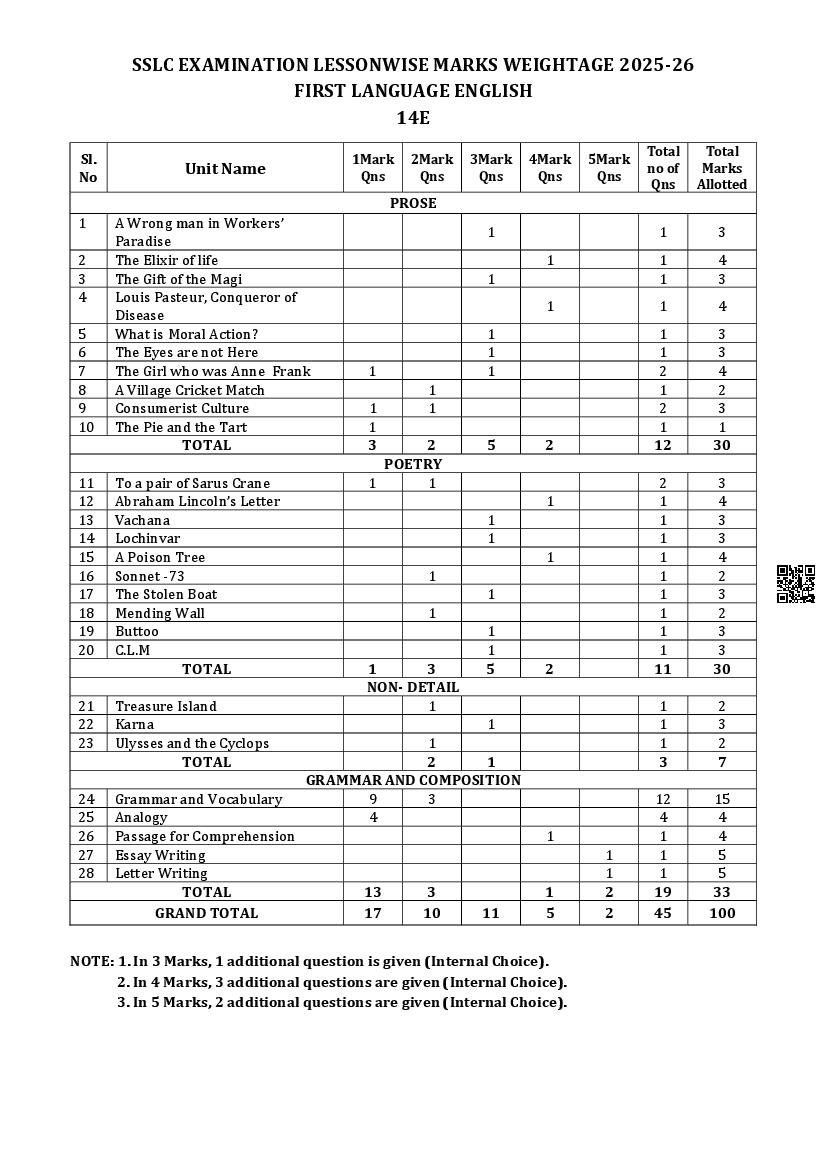 SSLC EXAMINATION LESSONWISE MARKS WEIGHTAGE 2025-26
FIRST LANGUAGE ENGLISH
14E

| Sl. No | Unit Name | 1Mark Qns | 2Mark Qns | 3Mark Qns | 4Mark Qns | 5Mark Qns | Total no of Qns | Total Marks Allotted |
|---|---|---|---|---|---|---|---|---|
| PROSE | | | | | | | | |
| 1 | A Wrong man in Workers' Paradise | | | 1 | | | 1 | 3 |
| 2 | The Elixir of life | | | | 1 | | 1 | 4 |
| 3 | The Gift of the Magi | | | 1 | | | 1 | 3 |
| 4 | Louis Pasteur, Conqueror of Disease | | | | 1 | | 1 | 4 |
| 5 | What is Moral Action? | | | 1 | | | 1 | 3 |
| 6 | The Eyes are not Here | | | 1 | | | 1 | 3 |
| 7 | The Girl who was Anne Frank | 1 | | 1 | | | 2 | 4 |
| 8 | A Village Cricket Match | | 1 | | | | 1 | 2 |
| 9 | Consumerist Culture | 1 | 1 | | | | 2 | 3 |
| 10 | The Pie and the Tart | 1 | | | | | 1 | 1 |
| | TOTAL | 3 | 2 | 5 | 2 | | 12 | 30 |
| POETRY | | | | | | | | |
| 11 | To a pair of Sarus Crane | 1 | 1 | | | | 2 | 3 |
| 12 | Abraham Lincoln's Letter | | | | 1 | | 1 | 4 |
| 13 | Vachana | | | 1 | | | 1 | 3 |
| 14 | Lochinvar | | | 1 | | | 1 | 3 |
| 15 | A Poison Tree | | | | 1 | | 1 | 4 |
| 16 | Sonnet -73 | | 1 | | | | 1 | 2 |
| 17 | The Stolen Boat | | | 1 | | | 1 | 3 |
| 18 | Mending Wall | | 1 | | | | 1 | 2 |
| 19 | Buttoo | | | 1 | | | 1 | 3 |
| 20 | C.L.M | | | 1 | | | 1 | 3 |
| | TOTAL | 1 | 3 | 5 | 2 | | 11 | 30 |
| NON- DETAIL | | | | | | | | |
| 21 | Treasure Island | | 1 | | | | 1 | 2 |
| 22 | Karna | | | 1 | | | 1 | 3 |
| 23 | Ulysses and the Cyclops | | 1 | | | | 1 | 2 |
| | TOTAL | | 2 | 1 | | | 3 | 7 |
| GRAMMAR AND COMPOSITION | | | | | | | | |
| 24 | Grammar and Vocabulary | 9 | 3 | | | | 12 | 15 |
| 25 | Analogy | 4 | | | | | 4 | 4 |
| 26 | Passage for Comprehension | | | | 1 | | 1 | 4 |
| 27 | Essay Writing | | | | | 1 | 1 | 5 |
| 28 | Letter Writing | | | | | 1 | 1 | 5 |
| | TOTAL | 13 | 3 | | 1 | 2 | 19 | 33 |
| | GRAND TOTAL | 17 | 10 | 11 | 5 | 2 | 45 | 100 |

NOTE: 1. In 3 Marks, 1 additional question is given (Internal Choice).
2. In 4 Marks, 3 additional questions are given (Internal Choice).
3. In 5 Marks, 2 additional questions are given (Internal Choice).